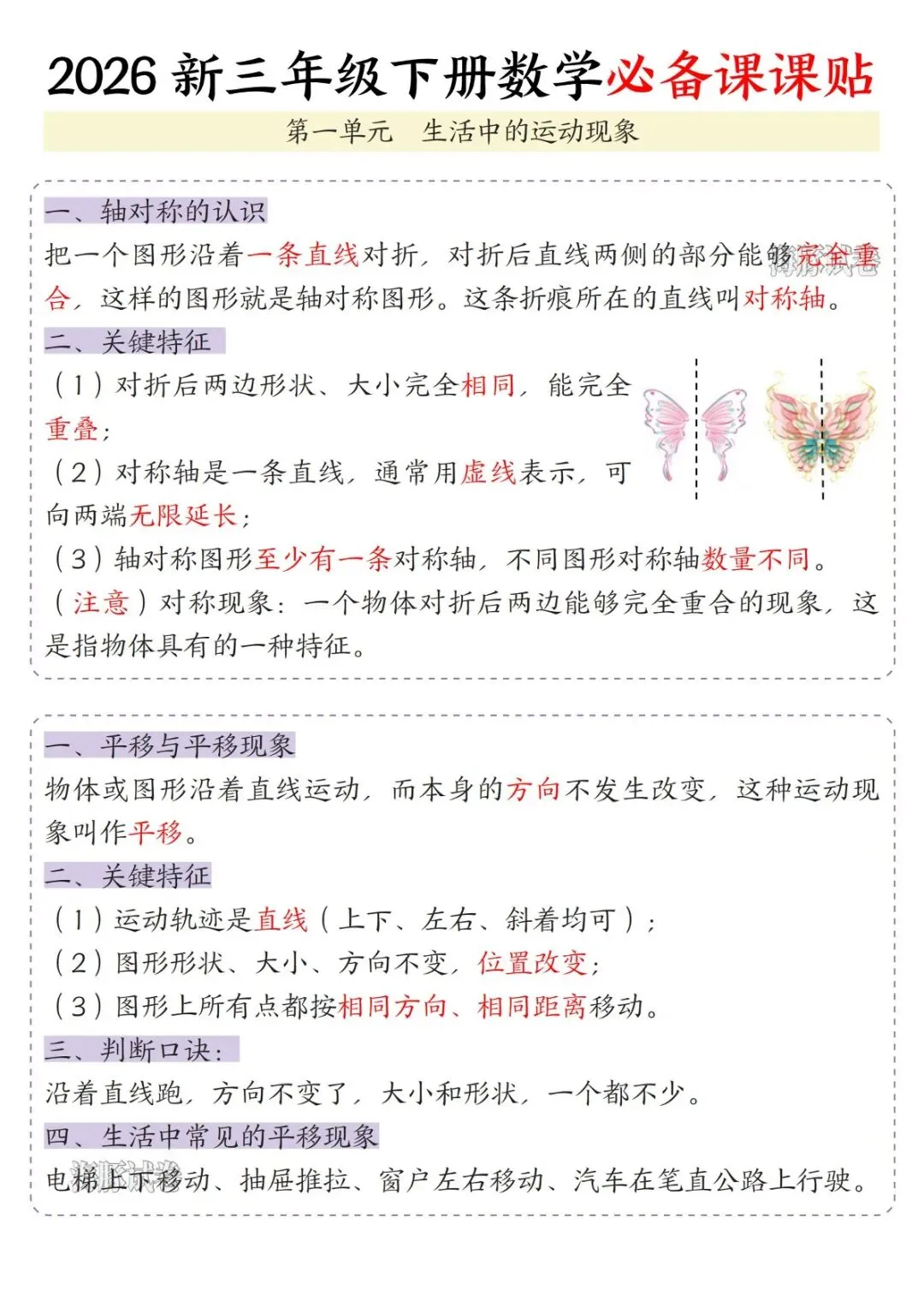 2026 新三年级下册数学必备课课贴

第一单元　生活中的运动现象

一、轴对称的认识

把一个图形沿着一条直线对折，对折后直线两侧的部分能够完全重合，这样的图形就是轴对称图形。这条折痕所在的直线叫对称轴。

二、关键特征

（1）对折后两边形状、大小完全相同，能完全重叠；

（2）对称轴是一条直线，通常用虚线表示，可向两端无限延长；

（3）轴对称图形至少有一条对称轴，不同图形对称轴数量不同。

（注意）对称现象：一个物体对折后两边能够完全重合的现象，这是指物体具有的一种特征。

一、平移与平移现象

物体或图形沿着直线运动，而本身的方向不发生改变，这种运动现象叫作平移。

二、关键特征

（1）运动轨迹是直线（上下、左右、斜着均可）；

（2）图形形状、大小、方向不变，位置改变；

（3）图形上所有点都按相同方向、相同距离移动。

三、判断口诀：

沿着直线跑，方向不变了，大小和形状，一个都不少。

四、生活中常见的平移现象

电梯上下移动、抽屉推拉、窗户左右移动、汽车在笔直公路上行驶。